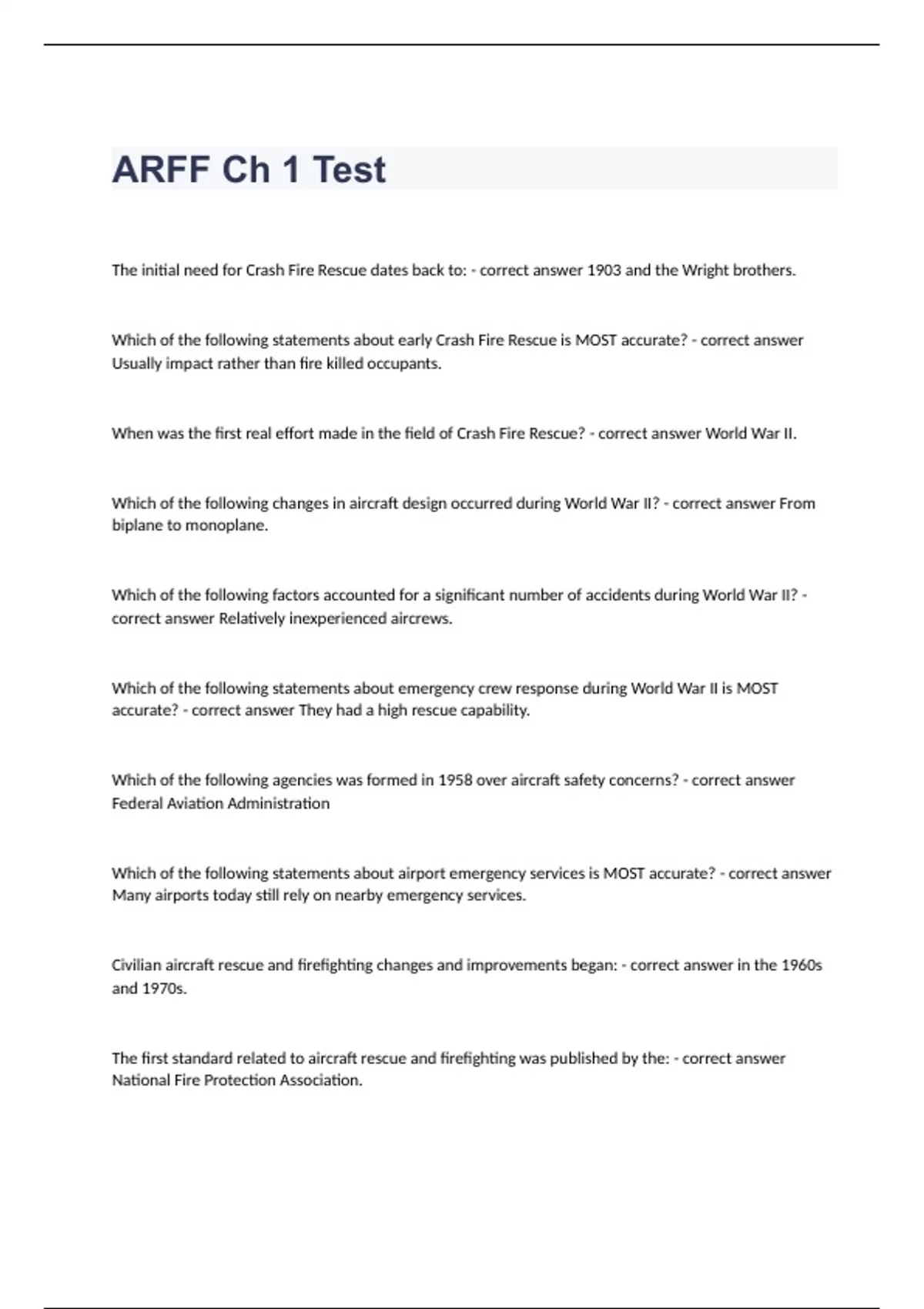 ARFF Ch 1 Test

The initial need for Crash Fire Rescue dates back to: - correct answer 1903 and the Wright brothers.

Which of the following statements about early Crash Fire Rescue is MOST accurate? - correct answer Usually impact rather than fire killed occupants.

When was the first real effort made in the field of Crash Fire Rescue? - correct answer World War II.

Which of the following changes in aircraft design occurred during World War II? - correct answer From biplane to monoplane.

Which of the following factors accounted for a significant number of accidents during World War II? - correct answer Relatively inexperienced aircrews.

Which of the following statements about emergency crew response during World War II is MOST accurate? - correct answer They had a high rescue capability.

Which of the following agencies was formed in 1958 over aircraft safety concerns? - correct answer Federal Aviation Administration

Which of the following statements about airport emergency services is MOST accurate? - correct answer Many airports today still rely on nearby emergency services.

Civilian aircraft rescue and firefighting changes and improvements began: - correct answer in the 1960s and 1970s.

The first standard related to aircraft rescue and firefighting was published by the: - correct answer National Fire Protection Association.